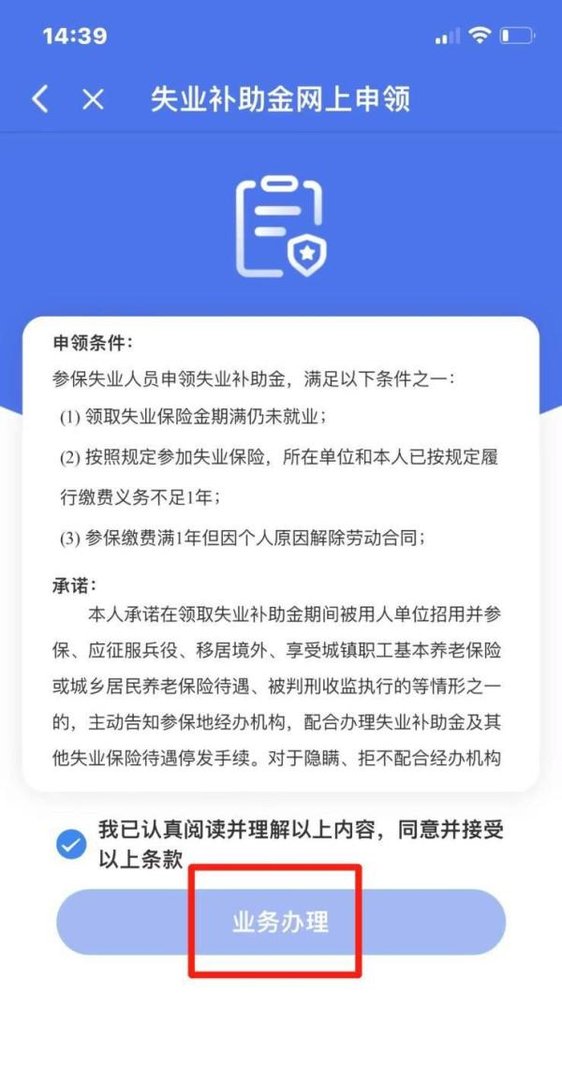 14:39

失业补助金网上申领

申领条件：

参保失业人员申领失业补助金，满足以下条件之一：

(1) 领取失业保险金期满仍未就业；

(2) 按照规定参加失业保险，所在单位和本人已按规定履行缴费义务不足1年；

(3) 参保缴费满1年但因个人原因解除劳动合同；

承诺：

本人承诺在领取失业补助金期间被用人单位招用并参保、应征服兵役、移居境外、享受城镇职工基本养老保险或城乡居民养老保险待遇、被判刑收监执行的等情形之一的，主动告知参保地经办机构，配合办理失业补助金及其他失业保险待遇停发手续。对于隐瞒、拒不配合经办机构

我已认真阅读并理解以上内容，同意并接受以上条款

业务办理